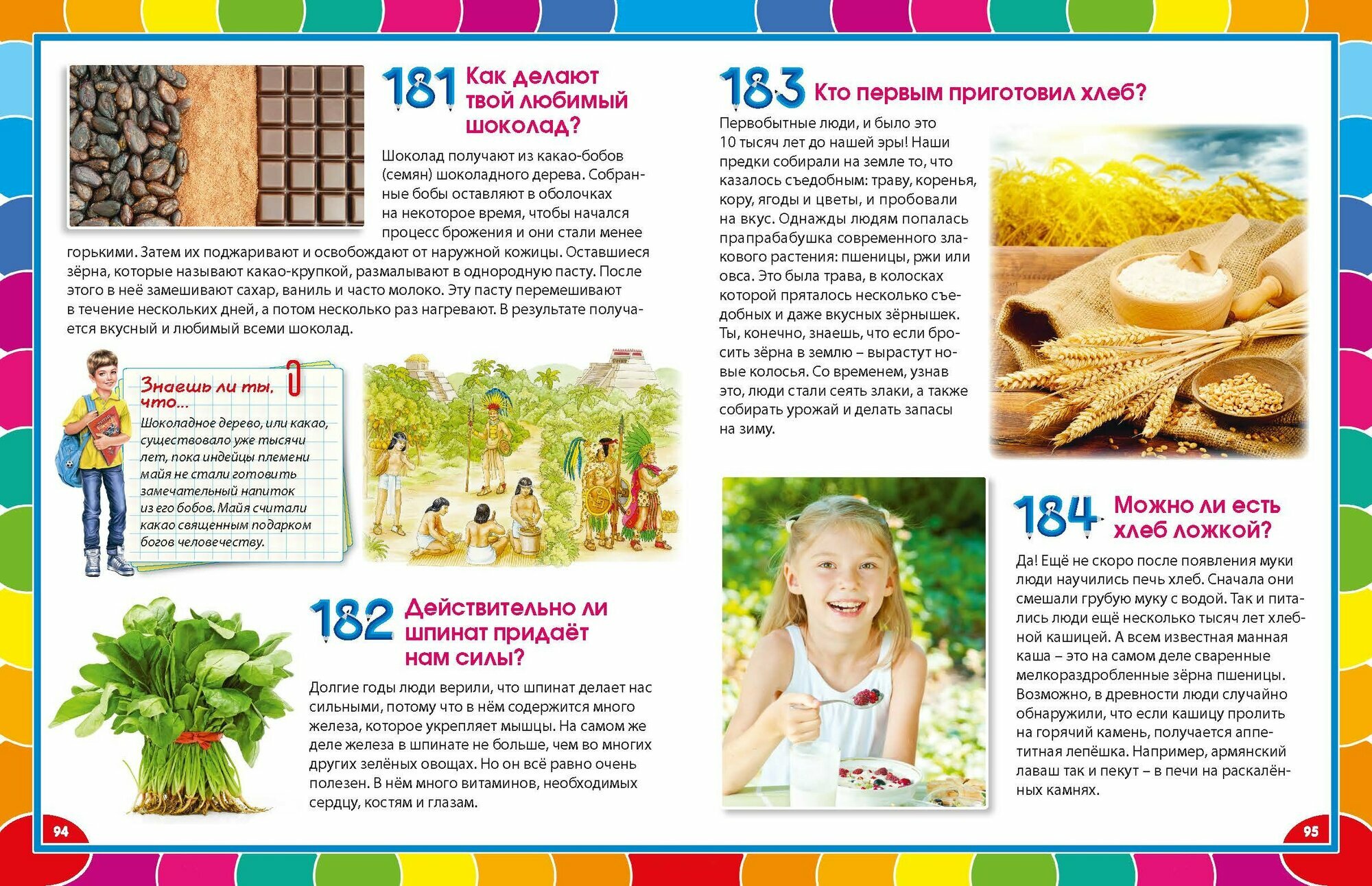 181 Как делают твой любимый шоколад?

Шоколад получают из какао-бобов (семян) шоколадного дерева. Собранные бобы оставляют в оболочках на некоторое время, чтобы начался процесс брожения и они стали менее горькими. Затем их поджаривают и освобождают от наружной кожицы. Оставшиеся зёрна, которые называют какао-крупкой, размалывают в однородную пасту. После этого в неё замешивают сахар, ваниль и часто молоко. Эту пасту перемешивают в течение нескольких дней, а потом несколько раз нагревают. В результате получается вкусный и любимый всеми шоколад.

Знаешь ли ты, что...
Шоколадное дерево, или какао, существовало уже тысячи лет, пока индейцы племени майя не стали готовить замечательный напиток из его бобов. Майя считали какао священным подарком богов человечеству.

182 Действительно ли шпинат придаёт нам силы?

Долгие годы люди верили, что шпинат делает нас сильными, потому что в нём содержится много железа, которое укрепляет мышцы. На самом же деле железа в шпинате не больше, чем во многих других зелёных овощах. Но он всё равно очень полезен. В нём много витаминов, необходимых сердцу, костям и глазам.

94

183 Кто первым приготовил хлеб?

Первобытные люди, и было это 10 тысяч лет до нашей эры! Наши предки собирали на земле то, что казалось съедобным: траву, коренья, кору, ягоды и цветы, и пробовали на вкус. Однажды людям попалась прапрабабушка современного злакового растения: пшеницы, ржи или овса. Это была трава, в колосках которой пряталось несколько съедобных и даже вкусных зёрнышек. Ты, конечно, знаешь, что если бросить зёрна в землю – вырастут новые колосья. Со временем, узнав это, люди стали сеять злаки, а также собирать урожай и делать запасы на зиму.

184 Можно ли есть хлеб ложкой?

Да! Ещё не скоро после появления муки люди научились печь хлеб. Сначала они смешали грубую муку с водой. Так и питались люди ещё несколько тысяч лет хлебной кашицей. А всем известная манная каша – это на самом деле сваренные мелкораздробленные зёрна пшеницы. Возможно, в древности люди случайно обнаружили, что если кашицу пролить на горячий камень, получается аппетитная лепёшка. Например, армянский лаваш так и пекут – в печи на раскалённых камнях.

95